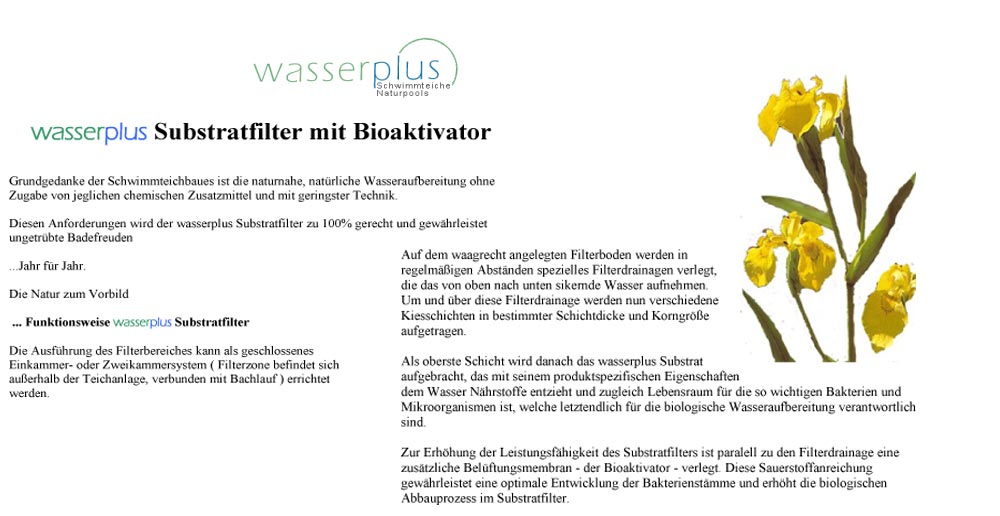 wasserplus
Schwimmteiche
Naturpools

wasserplus Substratfilter mit Bioaktivator

Grundgedanke der Schwimmteichbaues ist die naturnahe, natürliche Wasseraufbereitung ohne Zugabe von jeglichen chemischen Zusatzmittel und mit geringster Technik.

Diesen Anforderungen wird der wasserplus Substratfilter zu 100% gerecht und gewährleistet ungetrübte Badefreuden

...Jahr für Jahr.

Die Natur zum Vorbild

... Funktionsweise wasserplus Substratfilter

Die Ausführung des Filterbereiches kann als geschlossenes Einkammer- oder Zweikammersystem ( Filterzone befindet sich außerhalb der Teichanlage, verbunden mit Bachlauf ) errichtet werden.

Auf dem waagrecht angelegten Filterboden werden in regelmäßigen Abständen spezielles Filterdrainagen verlegt, die das von oben nach unten sikernde Wasser aufnehmen. Um und über diese Filterdrainage werden nun verschiedene Kiesschichten in bestimmter Schichtdicke und Korngröße aufgetragen.

Als oberste Schicht wird danach das wasserplus Substrat aufgebracht, das mit seinem produktspezifischen Eigenschaften dem Wasser Nährstoffe entzieht und zugleich Lebensraum für die so wichtigen Bakterien und Mikroorganismen ist, welche letztendlich für die biologische Wasseraufbereitung verantwortlich sind.

Zur Erhöhung der Leistungsfähigkeit des Substratfilters ist paralell zu den Filterdrainage eine zusätzliche Belüftungsmembran - der Bioaktivator - verlegt. Diese Sauerstoffanreichung gewährleistet eine optimale Entwicklung der Bakterienstämme und erhöht die biologischen Abbauprozess im Substratfilter.